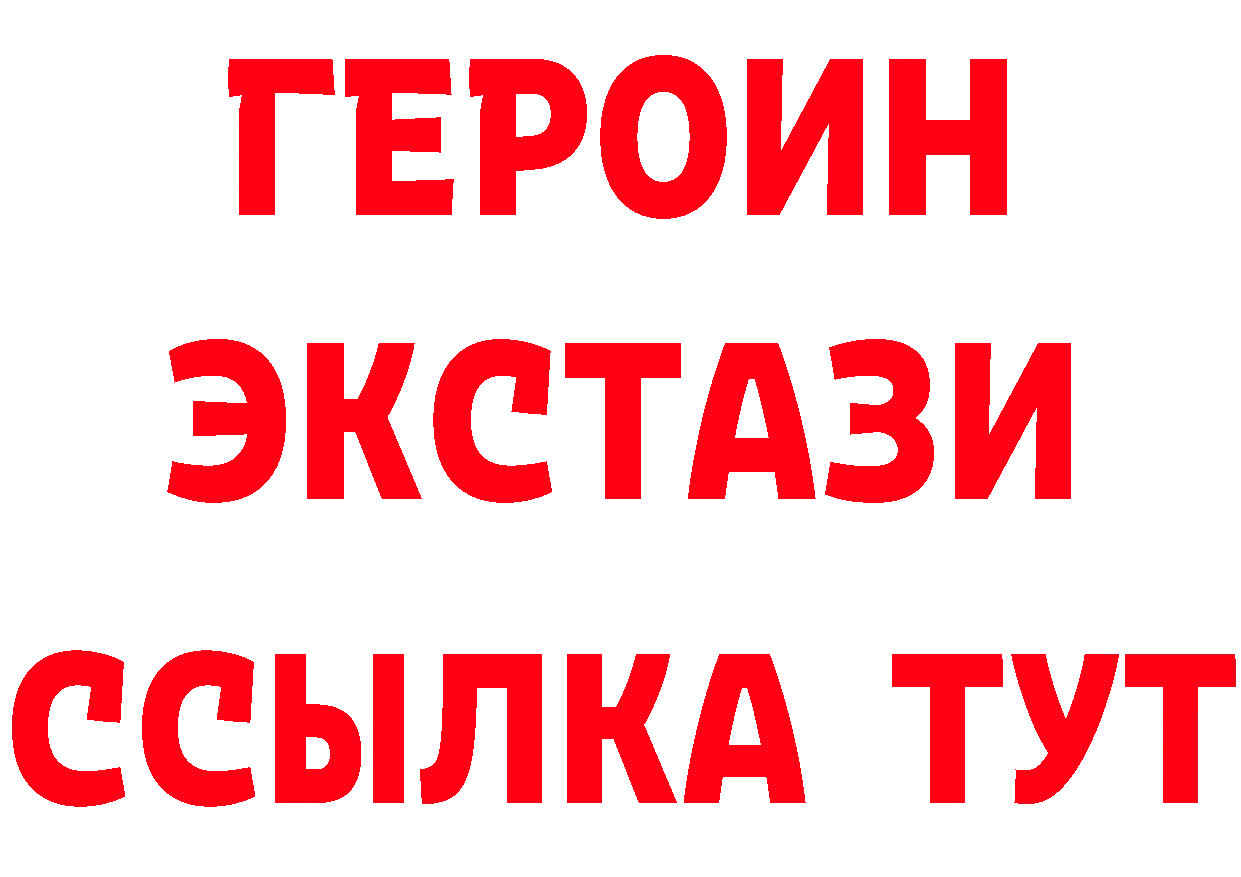 ГЕРОИН
ЭКСТАЗИ
ССЫЛКА ТУТ